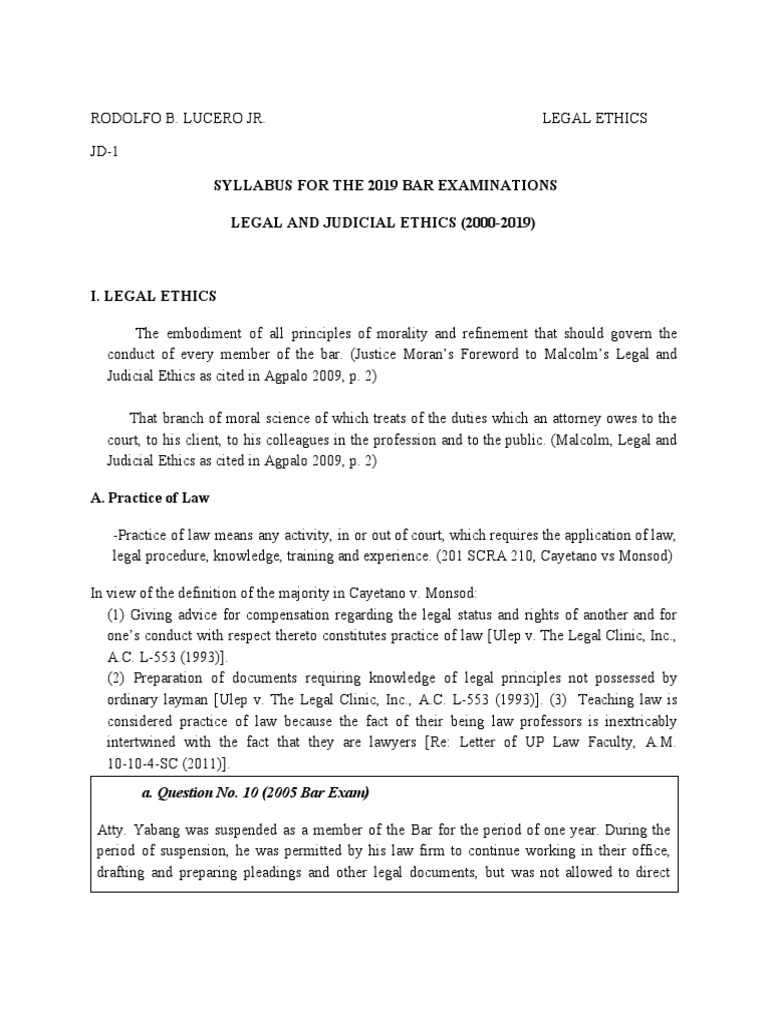 RODOLFO B. LUCERO JR.

LEGAL ETHICS

JD-1

SYLLABUS FOR THE 2019 BAR EXAMINATIONS

LEGAL AND JUDICIAL ETHICS (2000-2019)

I. LEGAL ETHICS

The embodiment of all principles of morality and refinement that should govern the conduct of every member of the bar. (Justice Moran's Foreword to Malcolm's Legal and Judicial Ethics as cited in Agpalo 2009, p. 2)

That branch of moral science of which treats of the duties which an attorney owes to the court, to his client, to his colleagues in the profession and to the public. (Malcolm, Legal and Judicial Ethics as cited in Agpalo 2009, p. 2)

A. Practice of Law

-Practice of law means any activity, in or out of court, which requires the application of law, legal procedure, knowledge, training and experience. (201 SCRA 210, Cayetano vs Monsod)

In view of the definition of the majority in Cayetano v. Monsod:
(1) Giving advice for compensation regarding the legal status and rights of another and for one's conduct with respect thereto constitutes practice of law [Ulep v. The Legal Clinic, Inc., A.C. L-553 (1993)].
(2) Preparation of documents requiring knowledge of legal principles not possessed by ordinary layman [Ulep v. The Legal Clinic, Inc., A.C. L-553 (1993)]. (3) Teaching law is considered practice of law because the fact of their being law professors is inextricably intertwined with the fact that they are lawyers [Re: Letter of UP Law Faculty, A.M. 10-10-4-SC (2011)].

a. Question No. 10 (2005 Bar Exam)

Atty. Yabang was suspended as a member of the Bar for the period of one year. During the period of suspension, he was permitted by his law firm to continue working in their office, drafting and preparing pleadings and other legal documents, but was not allowed to direct